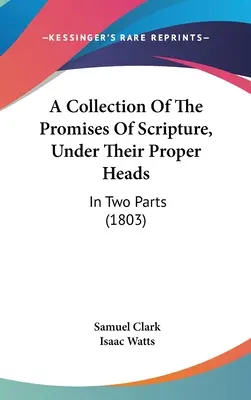 —KESSINGER'S RARE REPRINTS—

A Collection Of The Promises Of Scripture, Under Their Proper Heads

In Two Parts (1803)

Samuel Clark
Isaac Watts